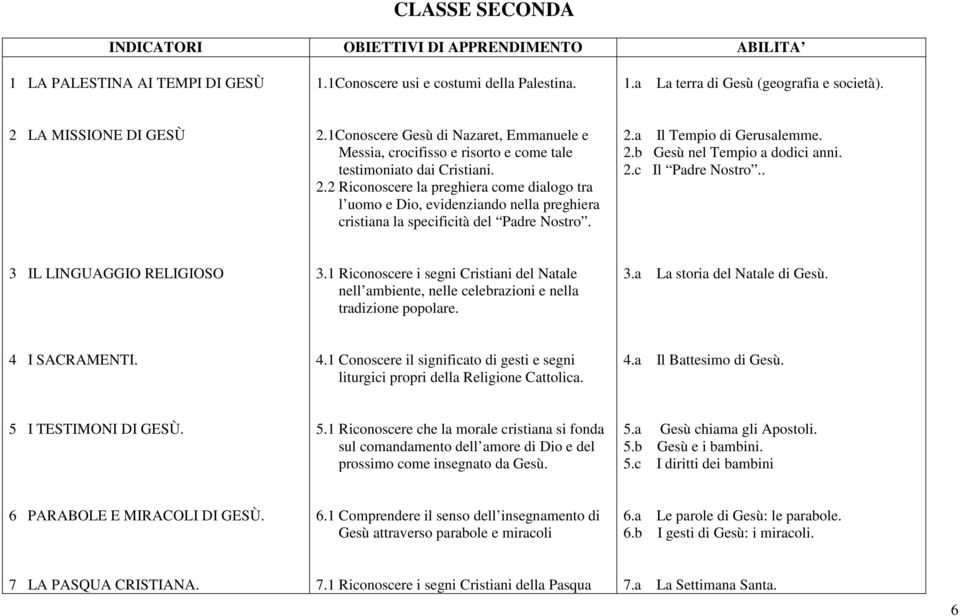 CLASSE SECONDA

| INDICATORI | OBIETTIVI DI APPRENDIMENTO | ABILITA’ |
|---|---|---|
| 1 LA PALESTINA AI TEMPI DI GESÙ | 1.1Conoscere usi e costumi della Palestina. | 1.a La terra di Gesù (geografia e società). |
| 2 LA MISSIONE DI GESÙ | 2.1Conoscere Gesù di Nazaret, Emmanuele e Messia, crocifisso e risorto e come tale testimoniato dai Cristiani. 2.2 Riconoscere la preghiera come dialogo tra l’uomo e Dio, evidenziando nella preghiera cristiana la specificità del “Padre Nostro”. | 2.a Il Tempio di Gerusalemme. 2.b Gesù nel Tempio a dodici anni. 2.c Il “Padre Nostro”.. |
| 3 IL LINGUAGGIO RELIGIOSO | 3.1 Riconoscere i segni Cristiani del Natale nell’ambiente, nelle celebrazioni e nella tradizione popolare. | 3.a La storia del Natale di Gesù. |
| 4 I SACRAMENTI. | 4.1 Conoscere il significato di gesti e segni liturgici propri della Religione Cattolica. | 4.a Il Battesimo di Gesù. |
| 5 I TESTIMONI DI GESÙ. | 5.1 Riconoscere che la morale cristiana si fonda sul comandamento dell’amore di Dio e del prossimo come insegnato da Gesù. | 5.a Gesù chiama gli Apostoli. 5.b Gesù e i bambini. 5.c I diritti dei bambini |
| 6 PARABOLE E MIRACOLI DI GESÙ. | 6.1 Comprendere il senso dell’insegnamento di Gesù attraverso parabole e miracoli | 6.a Le parole di Gesù: le parabole. 6.b I gesti di Gesù: i miracoli. |
| 7 LA PASQUA CRISTIANA. | 7.1 Riconoscere i segni Cristiani della Pasqua | 7.a La Settimana Santa. |

6